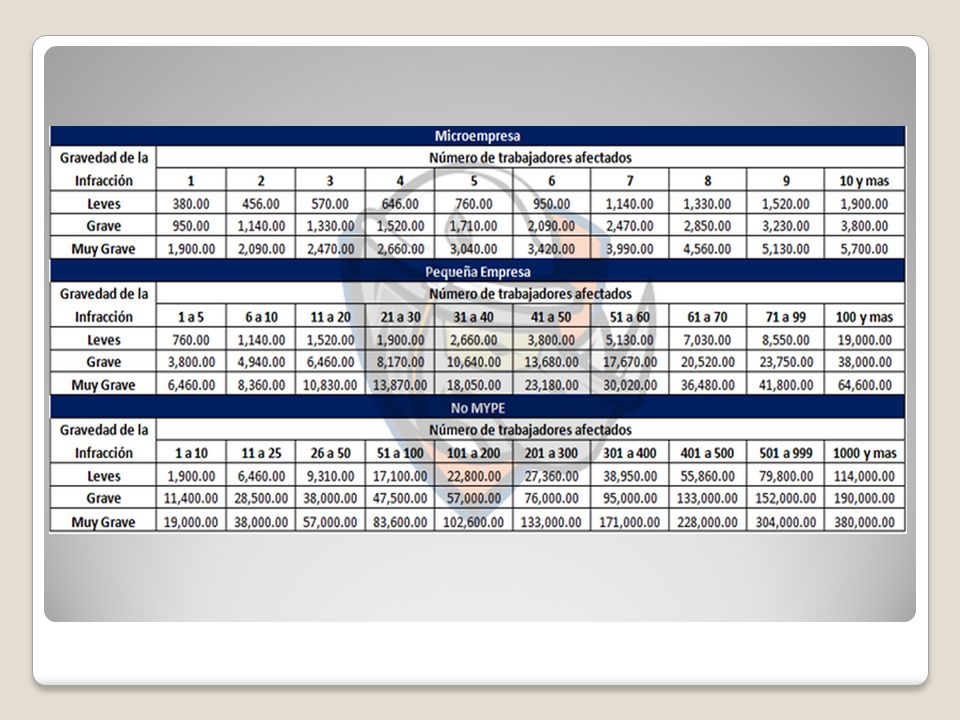 Microempresa

| Gravedad de la Infracción | Número de trabajadores afectados | | | | | | | | | |
|---|---|---|---|---|---|---|---|---|---|---|
| | 1 | 2 | 3 | 4 | 5 | 6 | 7 | 8 | 9 | 10 y mas |
| Leves | 380.00 | 456.00 | 570.00 | 646.00 | 760.00 | 950.00 | 1,140.00 | 1,330.00 | 1,520.00 | 1,900.00 |
| Grave | 950.00 | 1,140.00 | 1,330.00 | 1,520.00 | 1,710.00 | 2,090.00 | 2,470.00 | 2,850.00 | 3,230.00 | 3,800.00 |
| Muy Grave | 1,900.00 | 2,090.00 | 2,470.00 | 2,660.00 | 3,040.00 | 3,420.00 | 3,990.00 | 4,560.00 | 5,130.00 | 5,700.00 |

Pequeña Empresa

| Gravedad de la Infracción | Número de trabajadores afectados | | | | | | | | | |
|---|---|---|---|---|---|---|---|---|---|---|
| | 1 a 5 | 6 a 10 | 11 a 20 | 21 a 30 | 31 a 40 | 41 a 50 | 51 a 60 | 61 a 70 | 71 a 99 | 100 y mas |
| Leves | 760.00 | 1,140.00 | 1,520.00 | 1,900.00 | 2,660.00 | 3,800.00 | 5,130.00 | 7,030.00 | 8,550.00 | 19,000.00 |
| Grave | 3,800.00 | 4,940.00 | 6,460.00 | 8,170.00 | 10,640.00 | 13,680.00 | 17,670.00 | 20,520.00 | 23,750.00 | 38,000.00 |
| Muy Grave | 6,460.00 | 8,360.00 | 10,830.00 | 13,870.00 | 18,050.00 | 23,180.00 | 30,020.00 | 36,480.00 | 41,800.00 | 64,600.00 |

No MYPE

| Gravedad de la Infracción | Número de trabajadores afectados | | | | | | | | | |
|---|---|---|---|---|---|---|---|---|---|---|
| | 1 a 10 | 11 a 25 | 26 a 50 | 51 a 100 | 101 a 200 | 201 a 300 | 301 a 400 | 401 a 500 | 501 a 999 | 1000 y mas |
| Leves | 1,900.00 | 6,460.00 | 9,310.00 | 17,100.00 | 22,800.00 | 27,360.00 | 38,950.00 | 55,860.00 | 79,800.00 | 114,000.00 |
| Grave | 11,400.00 | 28,500.00 | 38,000.00 | 47,500.00 | 57,000.00 | 76,000.00 | 95,000.00 | 133,000.00 | 152,000.00 | 190,000.00 |
| Muy Grave | 19,000.00 | 38,000.00 | 57,000.00 | 83,600.00 | 102,600.00 | 133,000.00 | 171,000.00 | 228,000.00 | 304,000.00 | 380,000.00 |